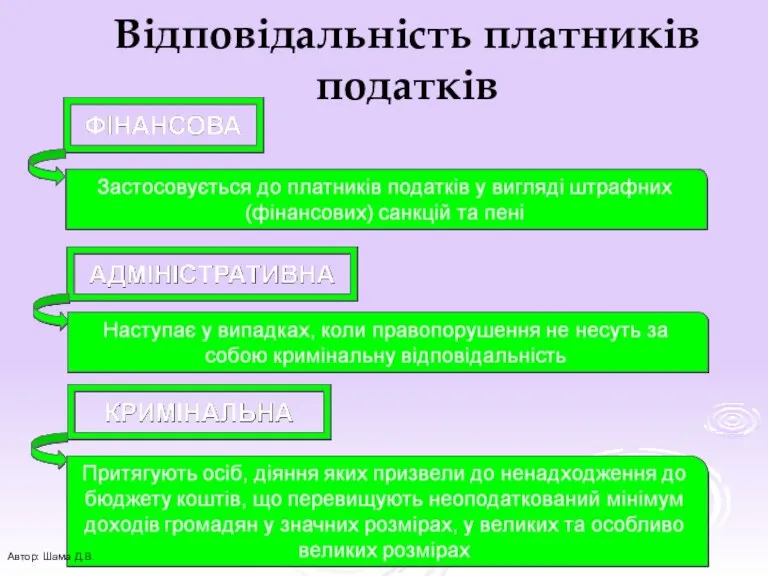 Відповідальність платників податків

ФІНАНСОВА

Застосовується до платників податків у вигляді штрафних (фінансових) санкцій та пені

АДМІНІСТРАТИВНА

Наступає у випадках, коли правопорушення не несуть за собою кримінальну відповідальність

КРИМІНАЛЬНА

Притягують осіб, діяння яких призвели до ненадходження до бюджету коштів, що перевищують неоподаткований мінімум доходів громадян у значних розмірах, у великих та особливо великих розмірах

Автор: Шама Д.В.